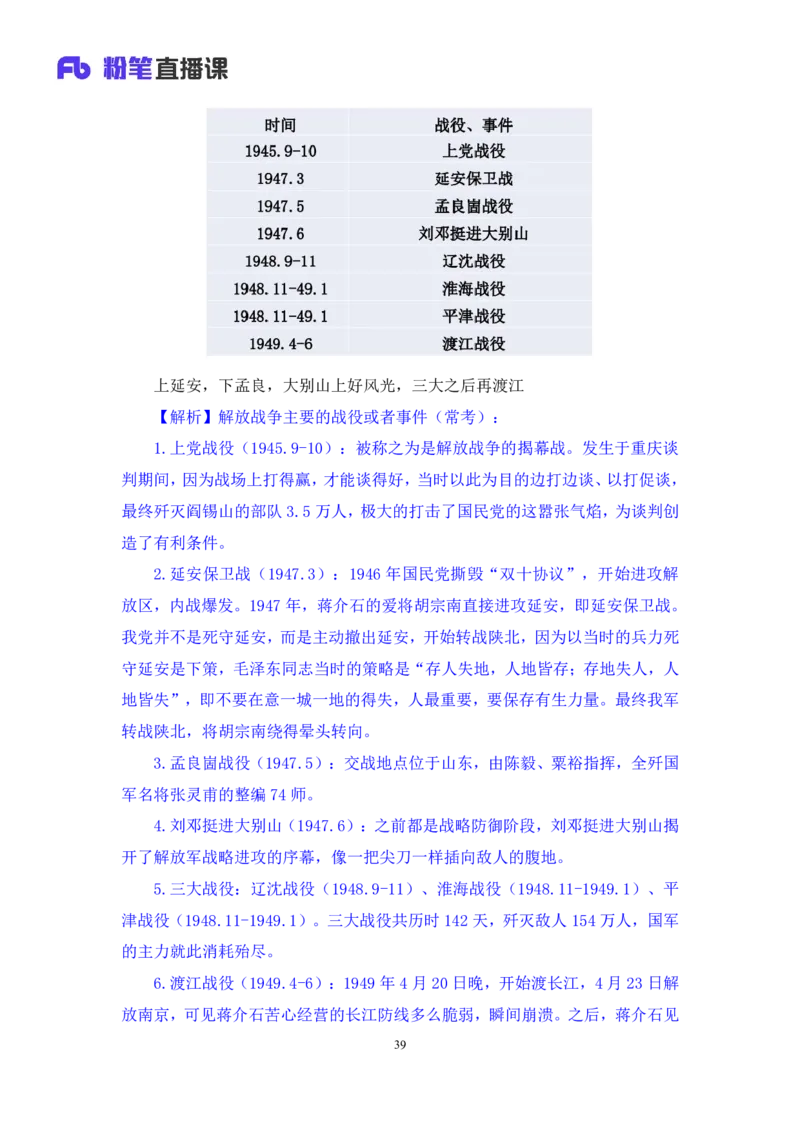 Fb 粉笔直播课

| 时间 | 战役、事件 |
|---|---|
| 1945.9-10 | 上党战役 |
| 1947.3 | 延安保卫战 |
| 1947.5 | 孟良崮战役 |
| 1947.6 | 刘邓挺进大别山 |
| 1948.9-11 | 辽沈战役 |
| 1948.11-49.1 | 淮海战役 |
| 1948.11-49.1 | 平津战役 |
| 1949.4-6 | 渡江战役 |

上延安，下孟良，大别山上好风光，三大之后再渡江

【解析】解放战争主要的战役或者事件（常考）：

1.上党战役（1945.9-10）：被称之为是解放战争的揭幕战。发生于重庆谈判期间，因为战场上打得赢，才能谈得好，当时以此为目的边打边谈、以打促谈，最终歼灭阎锡山的部队 3.5 万人，极大的打击了国民党的这嚣张气焰，为谈判创造了有利条件。

2.延安保卫战（1947.3）：1946 年国民党撕毁“双十协议”，开始进攻解放区，内战爆发。1947 年，蒋介石的爱将胡宗南直接进攻延安，即延安保卫战。我党并不是死守延安，而是主动撤出延安，开始转战陕北，因为以当时的兵力死守延安是下策，毛泽东同志当时的策略是“存人失地，人地皆存；存地失人，人地皆失”，即不要在意一城一地的得失，人最重要，要保存有生力量。最终我军转战陕北，将胡宗南绕得晕头转向。

3.孟良崮战役（1947.5）：交战地点位于山东，由陈毅、粟裕指挥，全歼国军名将张灵甫的整编 74 师。

4.刘邓挺进大别山（1947.6）：之前都是战略防御阶段，刘邓挺进大别山揭开了解放军战略进攻的序幕，像一把尖刀一样插向敌人的腹地。

5.三大战役：辽沈战役（1948.9-11）、淮海战役（1948.11-1949.1）、平津战役（1948.11-1949.1）。三大战役共历时 142 天，歼灭敌人 154 万人，国军的主力就此消耗殆尽。

6.渡江战役（1949.4-6）：1949 年 4 月 20 日晚，开始渡长江，4 月 23 日解放南京，可见蒋介石苦心经营的长江防线多么脆弱，瞬间崩溃。之后，蒋介石见

39